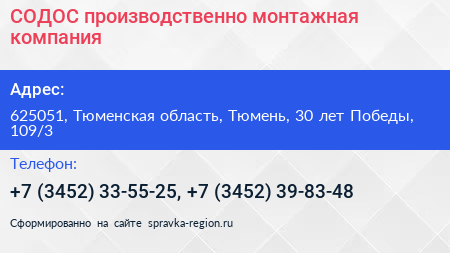 СОДОС производственно монтажная компания

Адрес:

625051, Тюменская область, Тюмень, 30 лет Победы, 109/3

Телефон:

+7 (3452) 33-55-25, +7 (3452) 39-83-48

Сформированно на сайте spravka-region.ru